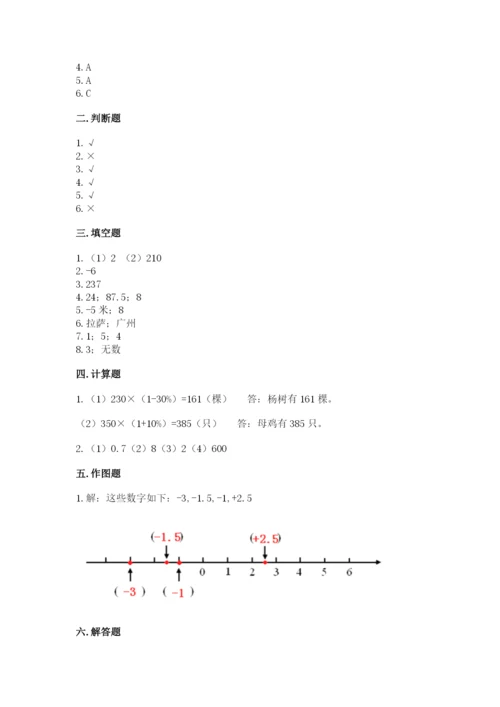 4. A
5. A
6. C

二. 判断题

1. √
2. ×
3. √
4. √
5. √
6. ×

三. 填空题

1. （1）2 （2）210
2. -6
3. 237
4. 24；87.5；8
5. -5 米；8
6. 拉萨；广州
7. 1；5；4
8. 3；无数

四. 计算题

1. （1）230×（1-30%）=161（棵） 答：杨树有 161 棵。

（2）350×（1+10%）=385（只） 答：母鸡有 385 只。

2. （1）0.7（2）8（3）2（4）600

五. 作图题

1. 解：这些数字如下：-3, -1.5, -1, +2.5

(-1.5)
(+2.5)
0 1 2 3 4 5 6
( -3 ) ( -1 )

六. 解答题